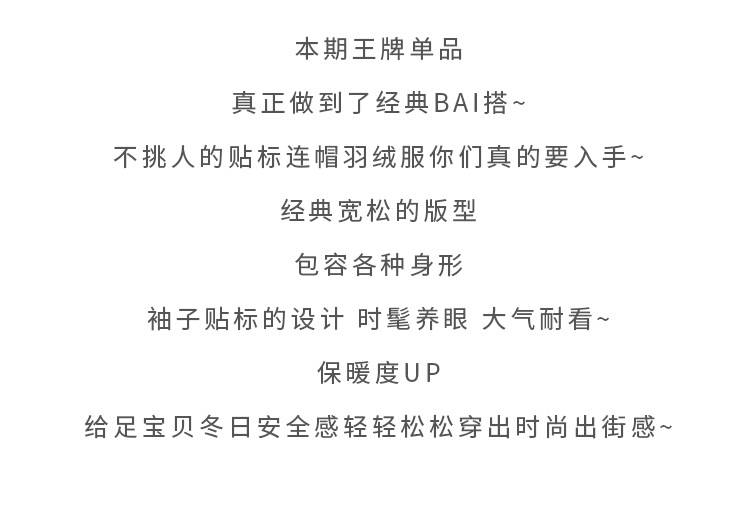 本期王牌单品

真正做到了经典BAI搭~

不挑人的贴标连帽羽绒服你们真的要入手~

经典宽松的版型

包容各种身形

袖子贴标的设计 时髦养眼 大气耐看~

保暖度UP

给足宝贝冬日安全感轻轻松松穿出时尚出街感~